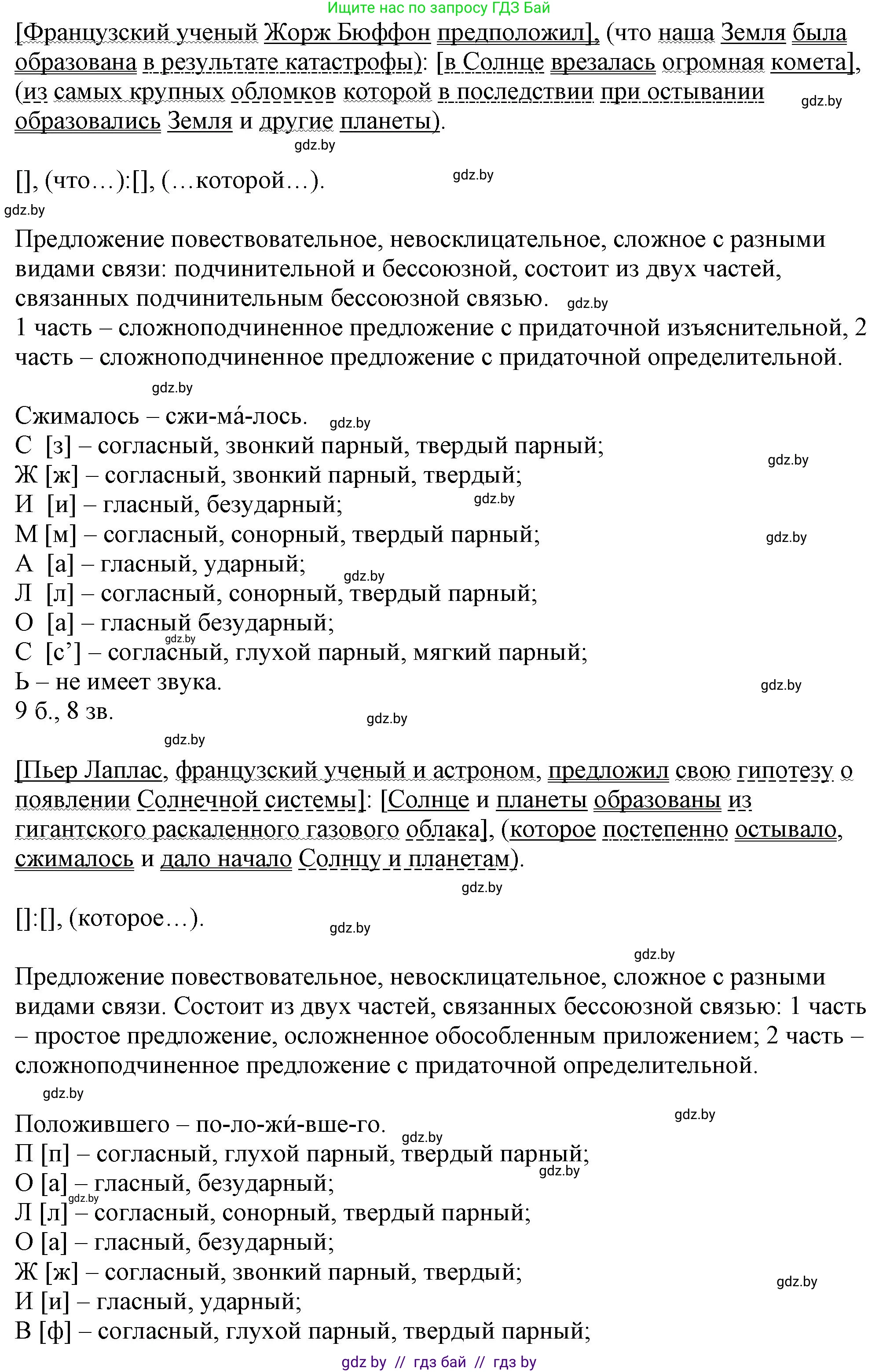 Ищите нас по запросу ГДЗ Бай

[Французский ученый Жорж Бюффон предположил], (что наша Земля была образована в результате катастрофы): [в Солнце врезалась огромная комета], (из самых крупных обломков которой в последствии при остывании образовались Земля и другие планеты).

gdz.by

gdz.by

[], (что…):[], (…которой…).

gdz.by

gdz.by

Предложение повествовательное, невосклицательное, сложное с разными видами связи: подчинительной и бессоюзной, состоит из двух частей, связанных подчинительным бессоюзной связью. gdz.by
1 часть – сложноподчиненное предложение с придаточной изъяснительной, 2 часть – сложноподчиненное предложение с придаточной определительной.

gdz.by

Сжималось – сжи-ма́-лось. gdz.by
С [з] – согласный, звонкий парный, твердый парный; gdz.by
Ж [ж] – согласный, звонкий парный, твердый;
И [и] – гласный, безударный; gdz.by
М [м] – согласный, сонорный, твердый парный; gdz.by
А [а] – гласный, ударный; gdz.by
Л [л] – согласный, сонорный, твердый парный;
О [а] – гласный безударный; gdz.by
С [с’] – согласный, глухой парный, мягкий парный;
Ь – не имеет звука. gdz.by
9 б., 8 зв. gdz.by

gdz.by

[Пьер Лаплас, французский ученый и астроном, предложил свою гипотезу о появлении Солнечной системы]: [Солнце и планеты образованы из гигантского раскаленного газового облака], (которое постепенно остывало, сжималось и дало начало Солнцу и планетам).

gdz.by

[]:[], (которое…). gdz.by

gdz.by

Предложение повествовательное, невосклицательное, сложное с разными видами связи. Состоит из двух частей, связанных бессоюзной связью: 1 часть – простое предложение, осложненное обособленным приложением; 2 часть – сложноподчиненное предложение с придаточной определительной.

gdz.by

gdz.by

Положившего – по-ло-жи́-вше-го. gdz.by
П [п] – согласный, глухой парный, твердый парный; gdz.by
О [а] – гласный, безударный; gdz.by
Л [л] – согласный, сонорный, твердый парный;
О [а] – гласный, безударный;
Ж [ж] – согласный, звонкий парный, твердый; gdz.by
И [и] – гласный, ударный;
В [ф] – согласный, глухой парный, твердый парный;

gdz by // гдз бай // гдз by